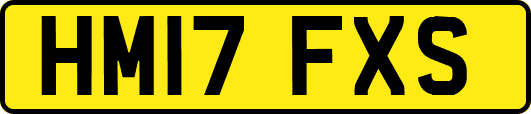 HM17 FXS